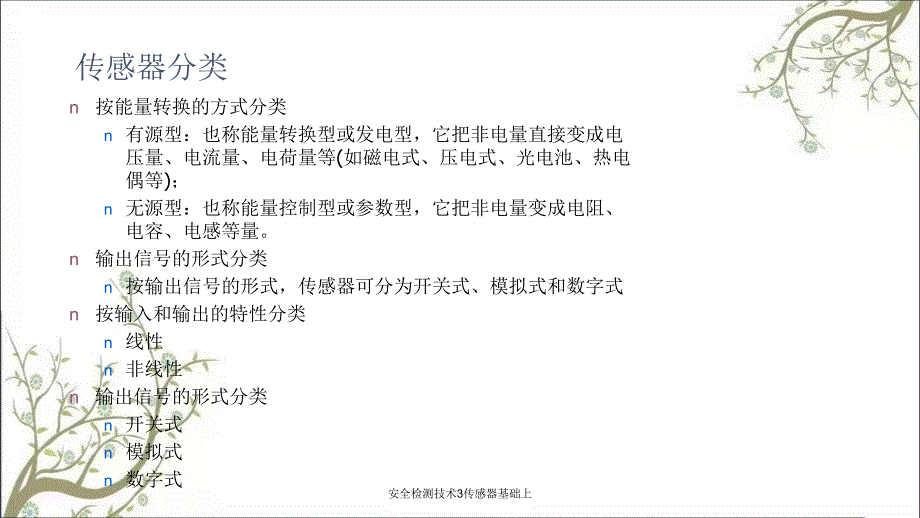 传感器分类

n 按能量转换的方式分类

n 有源型：也称能量转换型或发电型，它把非电量直接变成电压量、电流量、电荷量等(如磁电式、压电式、光电池、热电偶等)；

n 无源型：也称能量控制型或参数型，它把非电量变成电阻、电容、电感等量。

n 输出信号的形式分类

n 按输出信号的形式，传感器可分为开关式、模拟式和数字式

n 按输入和输出的特性分类

n 线性

n 非线性

n 输出信号的形式分类

n 开关式

n 模拟式

n 数字式

安全检测技术3传感器基础上